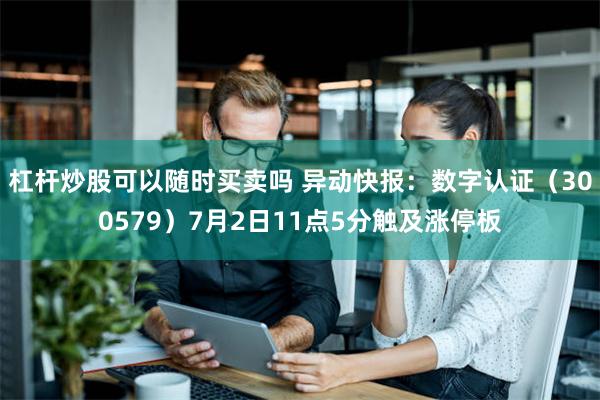 杠杆炒股可以随时买卖吗 异动快报：数字认证（300579）7月2日11点5分触及涨停板